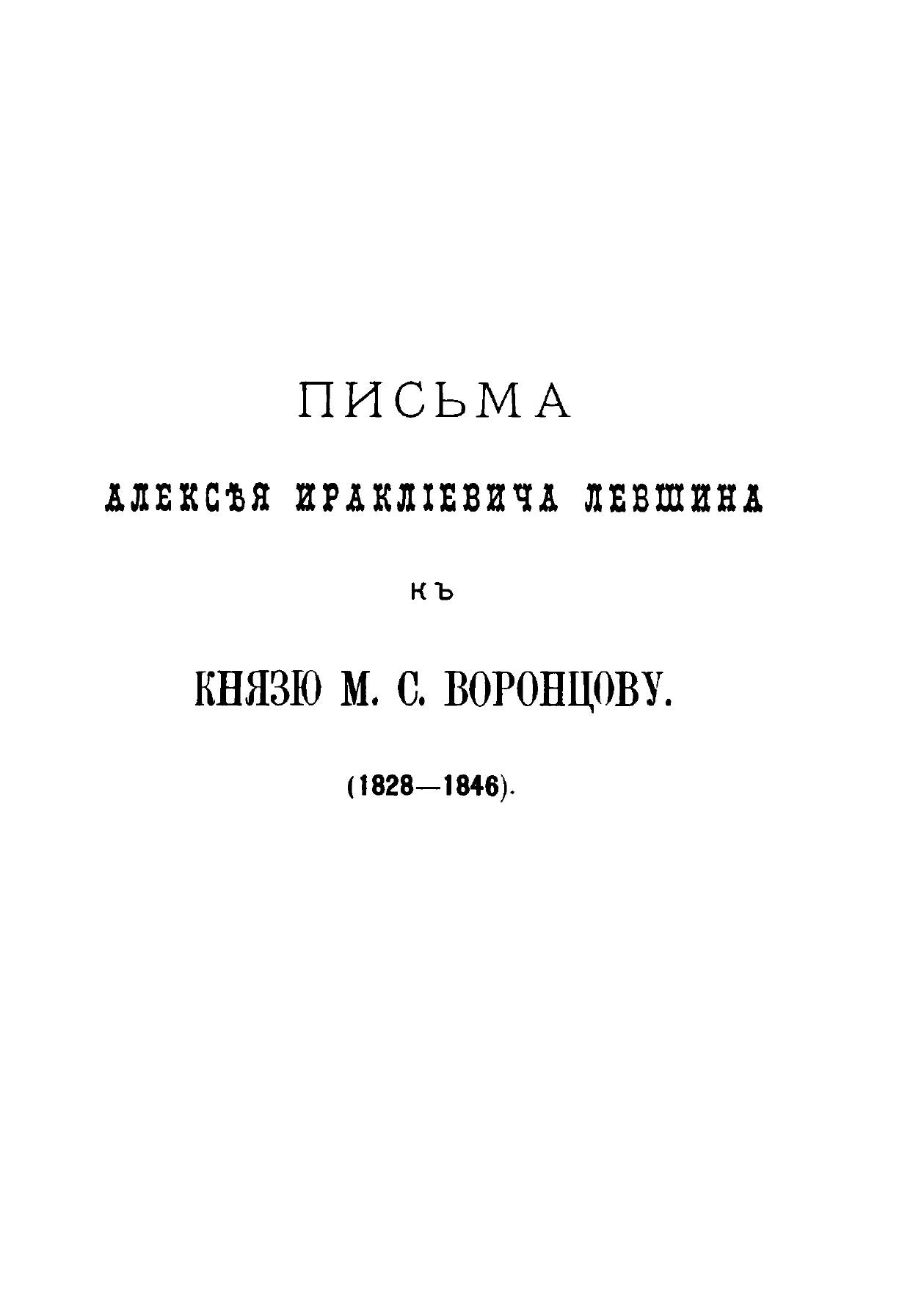 ПИСЬМА

АЛЕКСѢЯ ИРАКЛІЕВИЧА ЛЕВШИНА

КЪ

КНЯЗЮ М. С. ВОРОНЦОВУ.

(1828—1846).